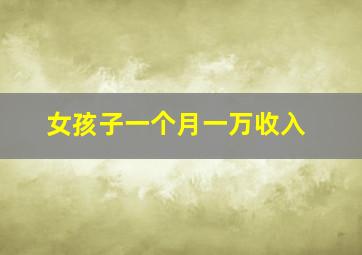 女孩子一个月一万收入